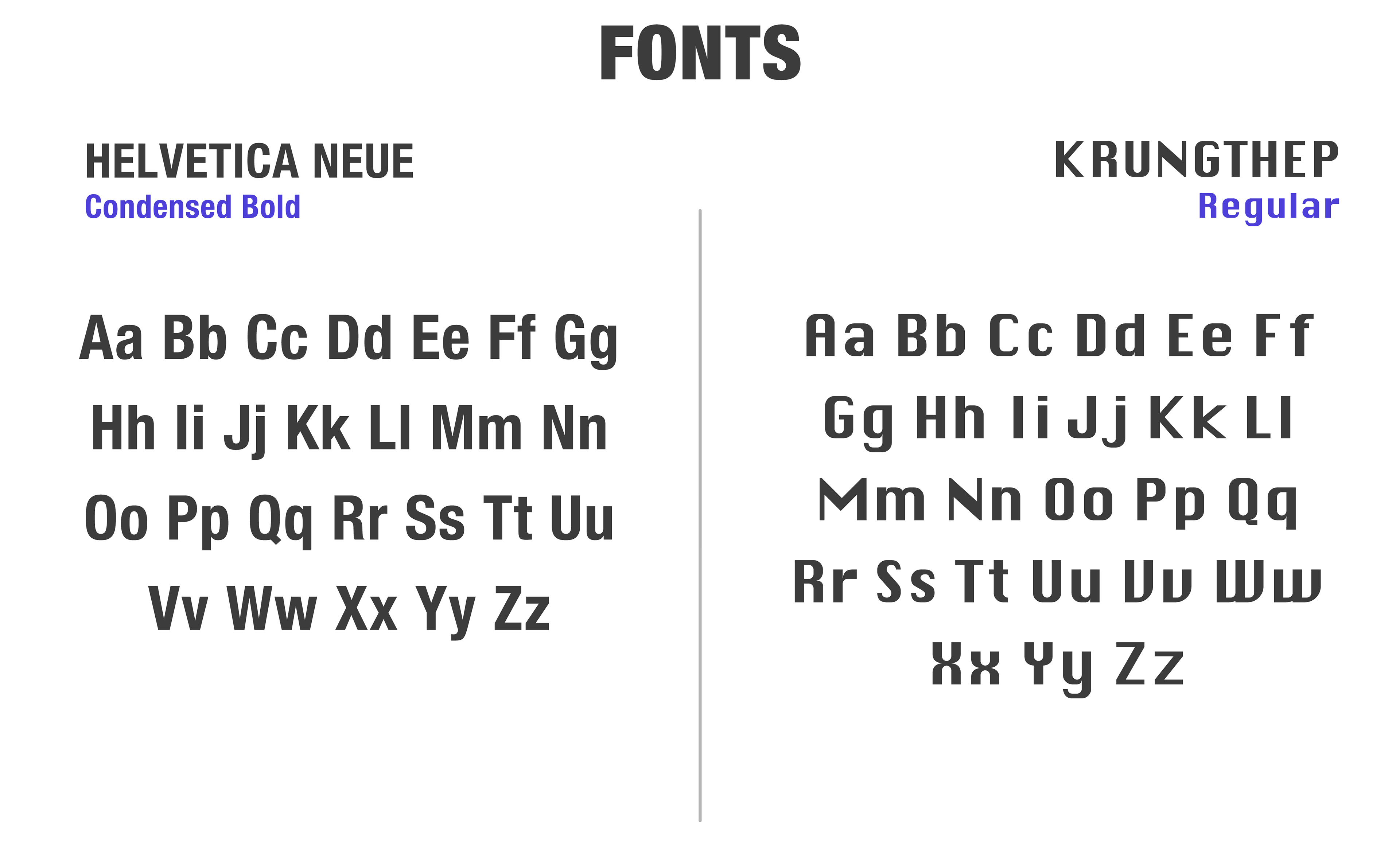 FONTS

HELVETICA NEUE
Condensed Bold

Aa Bb Cc Dd Ee Ff Gg
Hh Ii Jj Kk Ll Mm Nn
Oo Pp Qq Rr Ss Tt Uu
Vv Ww Xx Yy Zz

KRUNGTHEP
Regular

Aa Bb Cc Dd Ee Ff
Gg Hh Ii Jj Kk Ll
Mm Nn Oo Pp Qq
Rr Ss Tt Uu Vv Ww
Xx Yy Zz